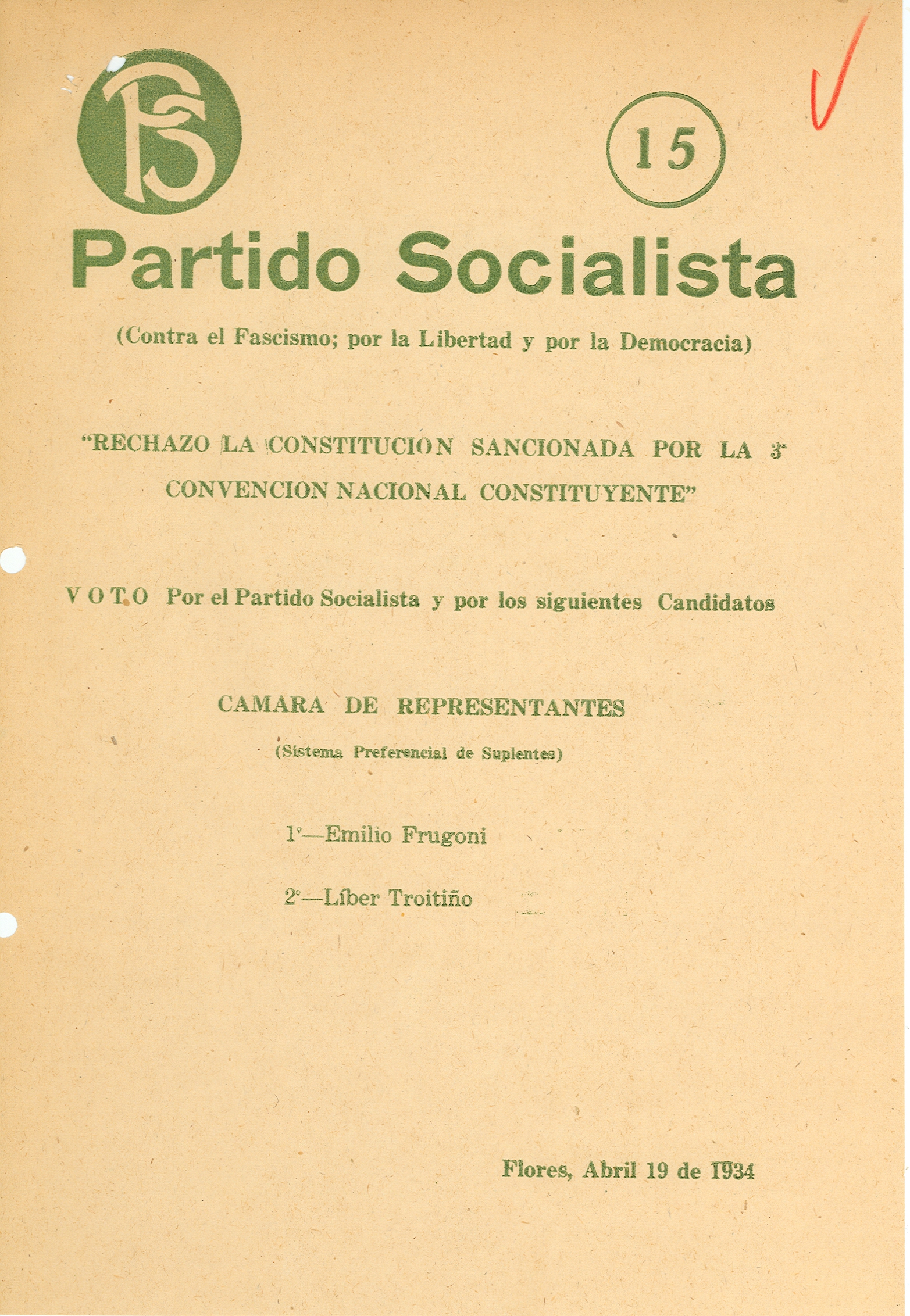 PS

15

Partido Socialista

(Contra el Fascismo; por la Libertad y por la Democracia)

"RECHAZO LA CONSTITUCION SANCIONADA POR LA 3ª CONVENCION NACIONAL CONSTITUYENTE"

VOTO Por el Partido Socialista y por los siguientes Candidatos

CAMARA DE REPRESENTANTES

(Sistema Preferencial de Suplentes)

1º—Emilio Frugoni

2º—Líber Troitiño

Flores, Abril 19 de 1934